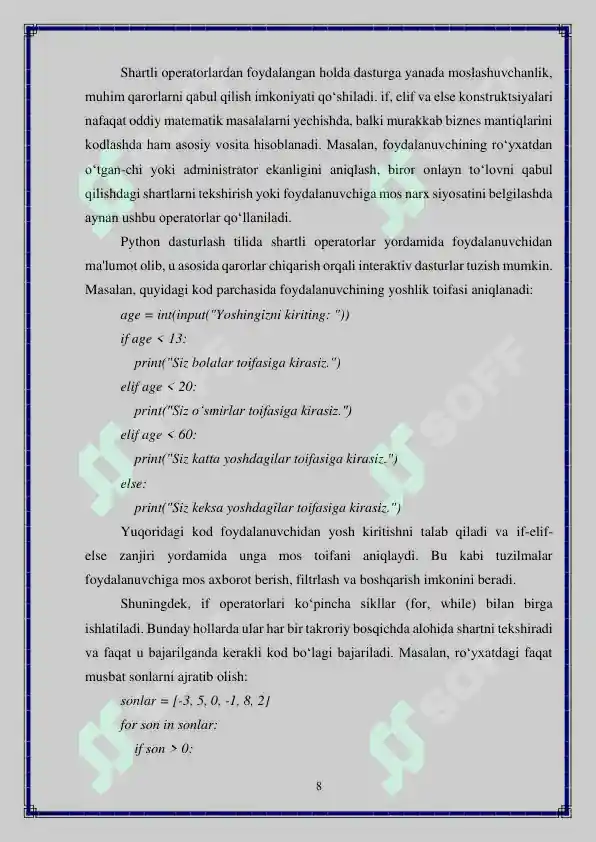 Shartli operatorlardan foydalangan holda dasturga yanada moslashuvchanlik, muhim qarorlarni qabul qilish imkoniyati qo‘shiladi. if, elif va else konstruktsiyalari nafaqat oddiy matematik masalalarni yechishda, balki murakkab biznes mantiqlarini kodlashda ham asosiy vosita hisoblanadi. Masalan, foydalanuvchining ro‘yxatdan o‘tgan-chi yoki administrator ekanligini aniqlash, biror onlayn to‘lovni qabul qilishdagi shartlarni tekshirish yoki foydalanuvchiga mos narx siyosatini belgilashda aynan ushbu operatorlar qo‘llaniladi.

Python dasturlash tilida shartli operatorlar yordamida foydalanuvchidan ma'lumot olib, u asosida qarorlar chiqarish orqali interaktiv dasturlar tuzish mumkin. Masalan, quyidagi kod parchasida foydalanuvchining yoshlik toifasi aniqlanadi:

age = int(input("Yoshingizni kiriting: "))
if age < 13:
print("Siz bolalar toifasiga kirasiz.")
elif age < 20:
print("Siz o‘smirlar toifasiga kirasiz.")
elif age < 60:
print("Siz katta yoshdagilar toifasiga kirasiz.")
else:
print("Siz keksa yoshdagilar toifasiga kirasiz.")

Yuqoridagi kod foydalanuvchidan yosh kiritishni talab qiladi va if-elif-else zanjiri yordamida unga mos toifani aniqlaydi. Bu kabi tuzilmalar foydalanuvchiga mos axborot berish, filtrlash va boshqarish imkonini beradi.

Shuningdek, if operatorlari ko‘pincha sikllar (for, while) bilan birga ishlatiladi. Bunday hollarda ular har bir takroriy bosqichda alohida shartni tekshiradi va faqat u bajarilganda kerakli kod bo‘lagi bajariladi. Masalan, ro‘yxatdagi faqat musbat sonlarni ajratib olish:

sonlar = [-3, 5, 0, -1, 8, 2]
for son in sonlar:
if son > 0:

8